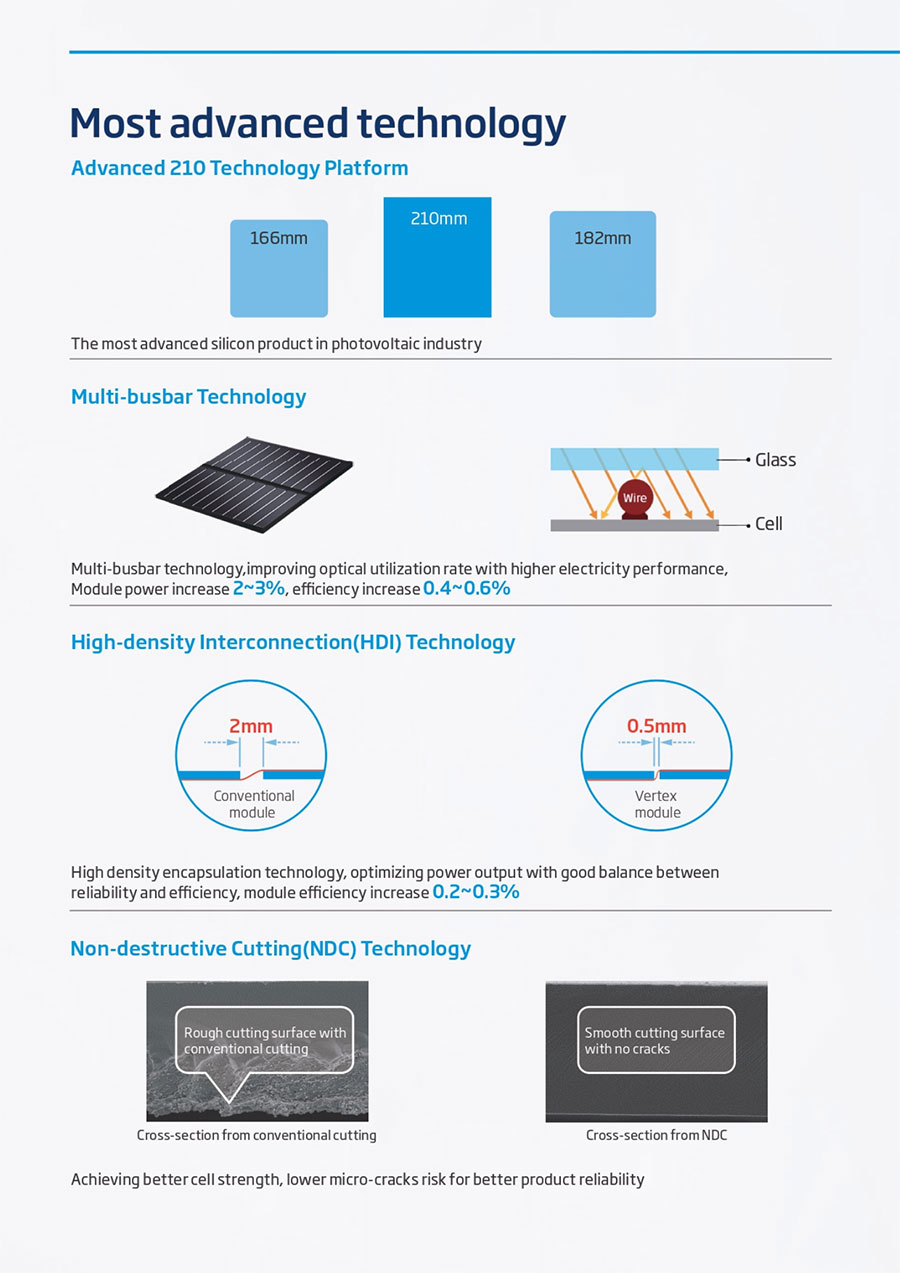 Most advanced technology

Advanced 210 Technology Platform

166mm

210mm

182mm

The most advanced silicon product in photovoltaic industry

Multi-busbar Technology

Glass

Wire

Cell

Multi-busbar technology,improving optical utilization rate with higher electricity performance, Module power increase 2~3%, efficiency increase 0.4~0.6%

High-density Interconnection(HDI) Technology

2mm

Conventional module

0.5mm

Vertex module

High density encapsulation technology, optimizing power output with good balance between reliability and efficiency, module efficiency increase 0.2~0.3%

Non-destructive Cutting(NDC) Technology

Rough cutting surface with conventional cutting

Cross-section from conventional cutting

Smooth cutting surface with no cracks

Cross-section from NDC

Achieving better cell strength, lower micro-cracks risk for better product reliability